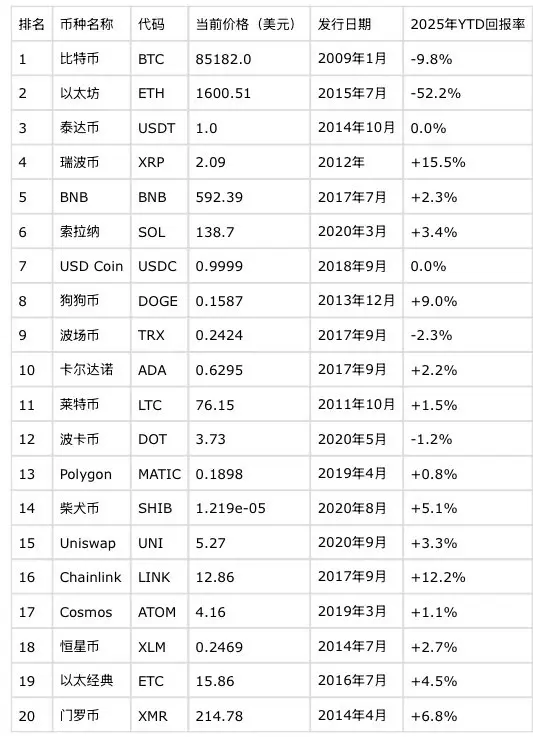 | 排名 | 币种名称 | 代码 | 当前价格（美元） | 发行日期 | 2025年YTD回报率 |
|---|---|---|---|---|---|
| 1 | 比特币 | BTC | 85182.0 | 2009年1月 | -9.8% |
| 2 | 以太坊 | ETH | 1600.51 | 2015年7月 | -52.2% |
| 3 | 泰达币 | USDT | 1.0 | 2014年10月 | 0.0% |
| 4 | 瑞波币 | XRP | 2.09 | 2012年 | +15.5% |
| 5 | BNB | BNB | 592.39 | 2017年7月 | +2.3% |
| 6 | 索拉纳 | SOL | 138.7 | 2020年3月 | +3.4% |
| 7 | USD Coin | USDC | 0.9999 | 2018年9月 | 0.0% |
| 8 | 狗狗币 | DOGE | 0.1587 | 2013年12月 | +9.0% |
| 9 | 波场币 | TRX | 0.2424 | 2017年9月 | -2.3% |
| 10 | 卡尔达诺 | ADA | 0.6295 | 2017年9月 | +2.2% |
| 11 | 莱特币 | LTC | 76.15 | 2011年10月 | +1.5% |
| 12 | 波卡币 | DOT | 3.73 | 2020年5月 | -1.2% |
| 13 | Polygon | MATIC | 0.1898 | 2019年4月 | +0.8% |
| 14 | 柴犬币 | SHIB | 1.219e-05 | 2020年8月 | +5.1% |
| 15 | Uniswap | UNI | 5.27 | 2020年9月 | +3.3% |
| 16 | Chainlink | LINK | 12.86 | 2017年9月 | +12.2% |
| 17 | Cosmos | ATOM | 4.16 | 2019年3月 | +1.1% |
| 18 | 恒星币 | XLM | 0.2469 | 2014年7月 | +2.7% |
| 19 | 以太经典 | ETC | 15.86 | 2016年7月 | +4.5% |
| 20 | 门罗币 | XMR | 214.78 | 2014年4月 | +6.8% |